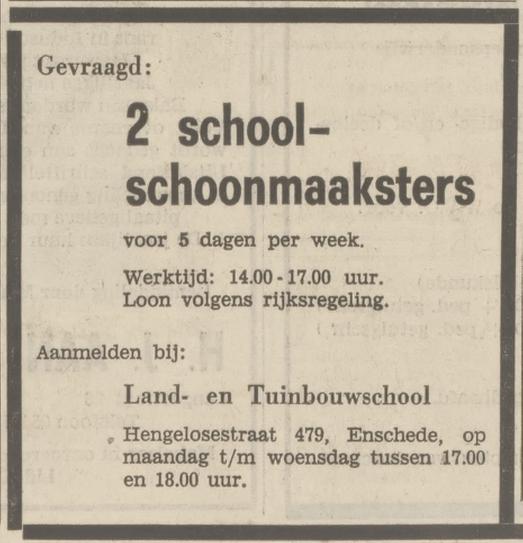 Gevraagd:

2 school-schoonmaaksters

voor 5 dagen per week.

Werktijd: 14.00 - 17.00 uur.
Loon volgens rijksregeling.

Aanmelden bij:

Land- en Tuinbouwschool

Hengelosestraat 479, Enschede, op maandag t/m woensdag tussen 17.00 en 18.00 uur.